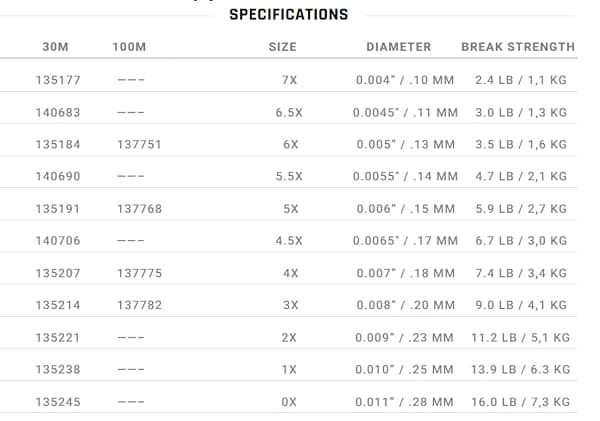 SPECIFICATIONS

| 30M | 100M | SIZE | DIAMETER | BREAK STRENGTH |
|---|---|---|---|---|
| 135177 | --- | 7X | 0.004" / .10 MM | 2.4 LB / 1,1 KG |
| 140683 | --- | 6.5X | 0.0045" / .11 MM | 3.0 LB / 1,3 KG |
| 135184 | 137751 | 6X | 0.005" / .13 MM | 3.5 LB / 1,6 KG |
| 140690 | --- | 5.5X | 0.0055" / .14 MM | 4.7 LB / 2,1 KG |
| 135191 | 137768 | 5X | 0.006" / .15 MM | 5.9 LB / 2,7 KG |
| 140706 | --- | 4.5X | 0.0065" / .17 MM | 6.7 LB / 3,0 KG |
| 135207 | 137775 | 4X | 0.007" / .18 MM | 7.4 LB / 3,4 KG |
| 135214 | 137782 | 3X | 0.008" / .20 MM | 9.0 LB / 4,1 KG |
| 135221 | --- | 2X | 0.009" / .23 MM | 11.2 LB / 5,1 KG |
| 135238 | --- | 1X | 0.010" / .25 MM | 13.9 LB / 6.3 KG |
| 135245 | --- | 0X | 0.011" / .28 MM | 16.0 LB / 7,3 KG |